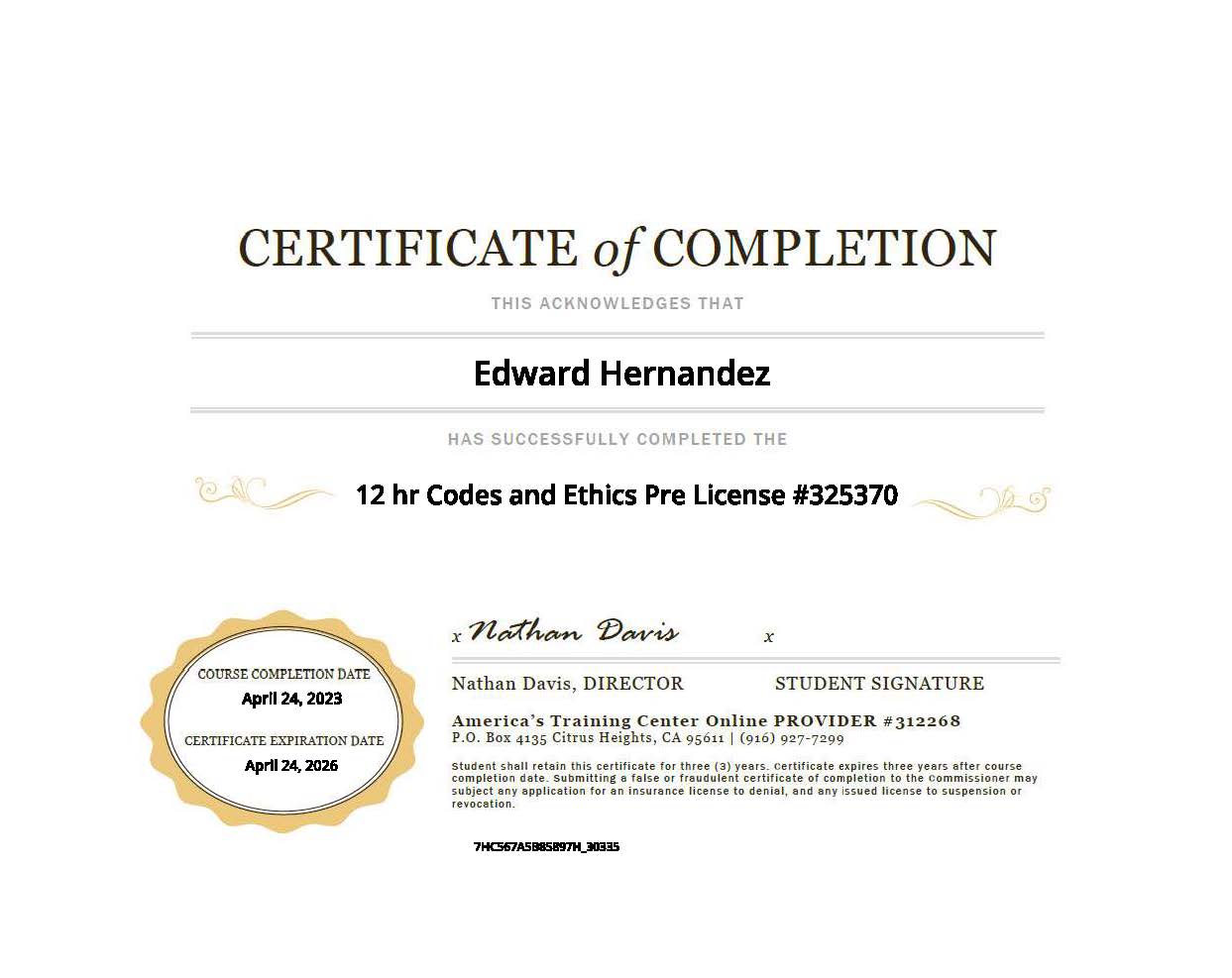 CERTIFICATE of COMPLETION

THIS ACKNOWLEDGES THAT

Edward Hernandez

HAS SUCCESSFULLY COMPLETED THE

12 hr Codes and Ethics Pre License #325370

COURSE COMPLETION DATE
April 24, 2023

CERTIFICATE EXPIRATION DATE
April 24, 2026

x Nathan Davis x

Nathan Davis, DIRECTOR STUDENT SIGNATURE

America's Training Center Online PROVIDER #312268
P.O. Box 4135 Citrus Heights, CA 95611 | (916) 927-7299

Student shall retain this certificate for three (3) years. Certificate expires three years after course completion date. Submitting a false or fraudulent certificate of completion to the Commissioner may subject any application for an insurance license to denial, and any issued license to suspension or revocation.

7HC567A5B85897H_30335